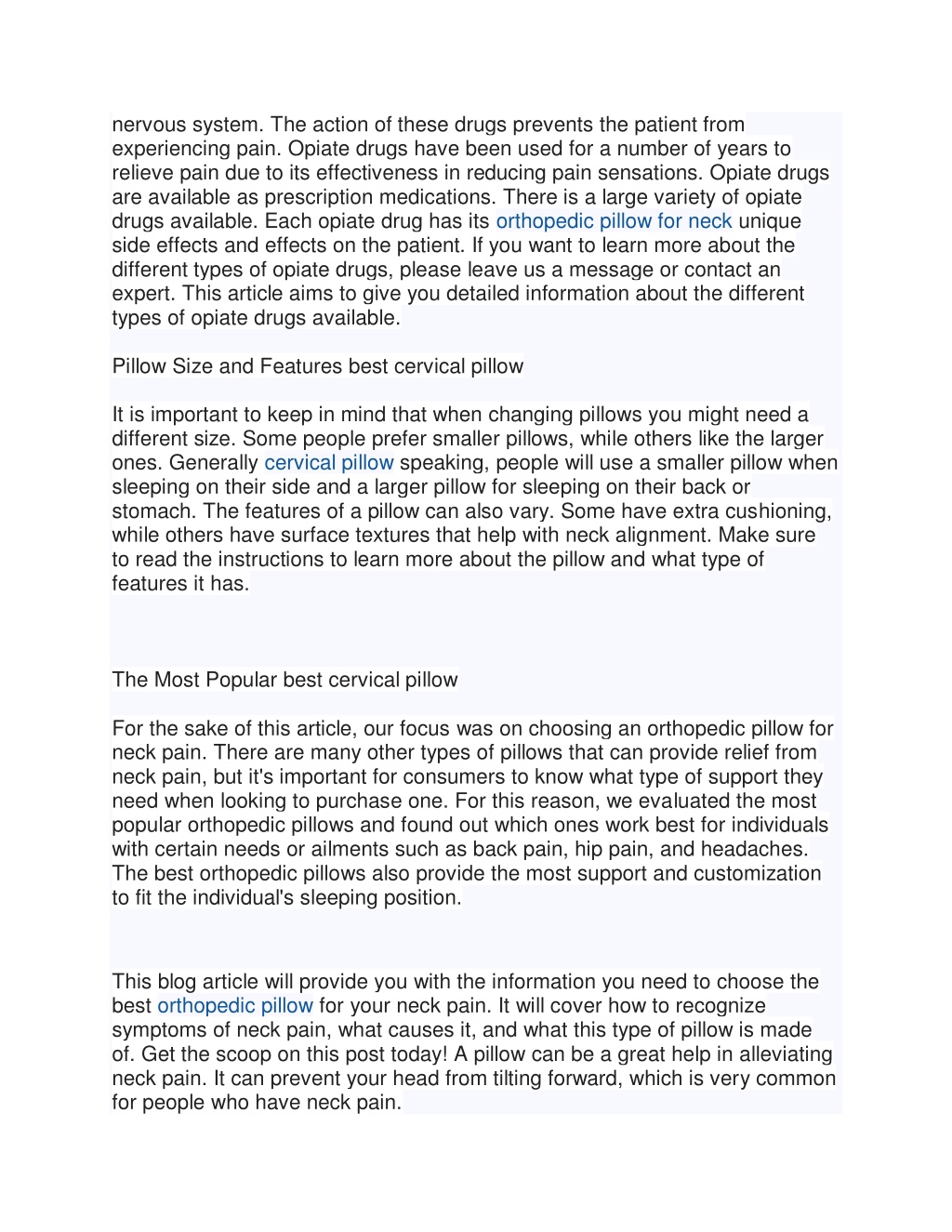 nervous system. The action of these drugs prevents the patient from experiencing pain. Opiate drugs have been used for a number of years to relieve pain due to its effectiveness in reducing pain sensations. Opiate drugs are available as prescription medications. There is a large variety of opiate drugs available. Each opiate drug has its orthopedic pillow for neck unique side effects and effects on the patient. If you want to learn more about the different types of opiate drugs, please leave us a message or contact an expert. This article aims to give you detailed information about the different types of opiate drugs available.

Pillow Size and Features best cervical pillow

It is important to keep in mind that when changing pillows you might need a different size. Some people prefer smaller pillows, while others like the larger ones. Generally cervical pillow speaking, people will use a smaller pillow when sleeping on their side and a larger pillow for sleeping on their back or stomach. The features of a pillow can also vary. Some have extra cushioning, while others have surface textures that help with neck alignment. Make sure to read the instructions to learn more about the pillow and what type of features it has.

The Most Popular best cervical pillow

For the sake of this article, our focus was on choosing an orthopedic pillow for neck pain. There are many other types of pillows that can provide relief from neck pain, but it's important for consumers to know what type of support they need when looking to purchase one. For this reason, we evaluated the most popular orthopedic pillows and found out which ones work best for individuals with certain needs or ailments such as back pain, hip pain, and headaches. The best orthopedic pillows also provide the most support and customization to fit the individual's sleeping position.

This blog article will provide you with the information you need to choose the best orthopedic pillow for your neck pain. It will cover how to recognize symptoms of neck pain, what causes it, and what this type of pillow is made of. Get the scoop on this post today! A pillow can be a great help in alleviating neck pain. It can prevent your head from tilting forward, which is very common for people who have neck pain.